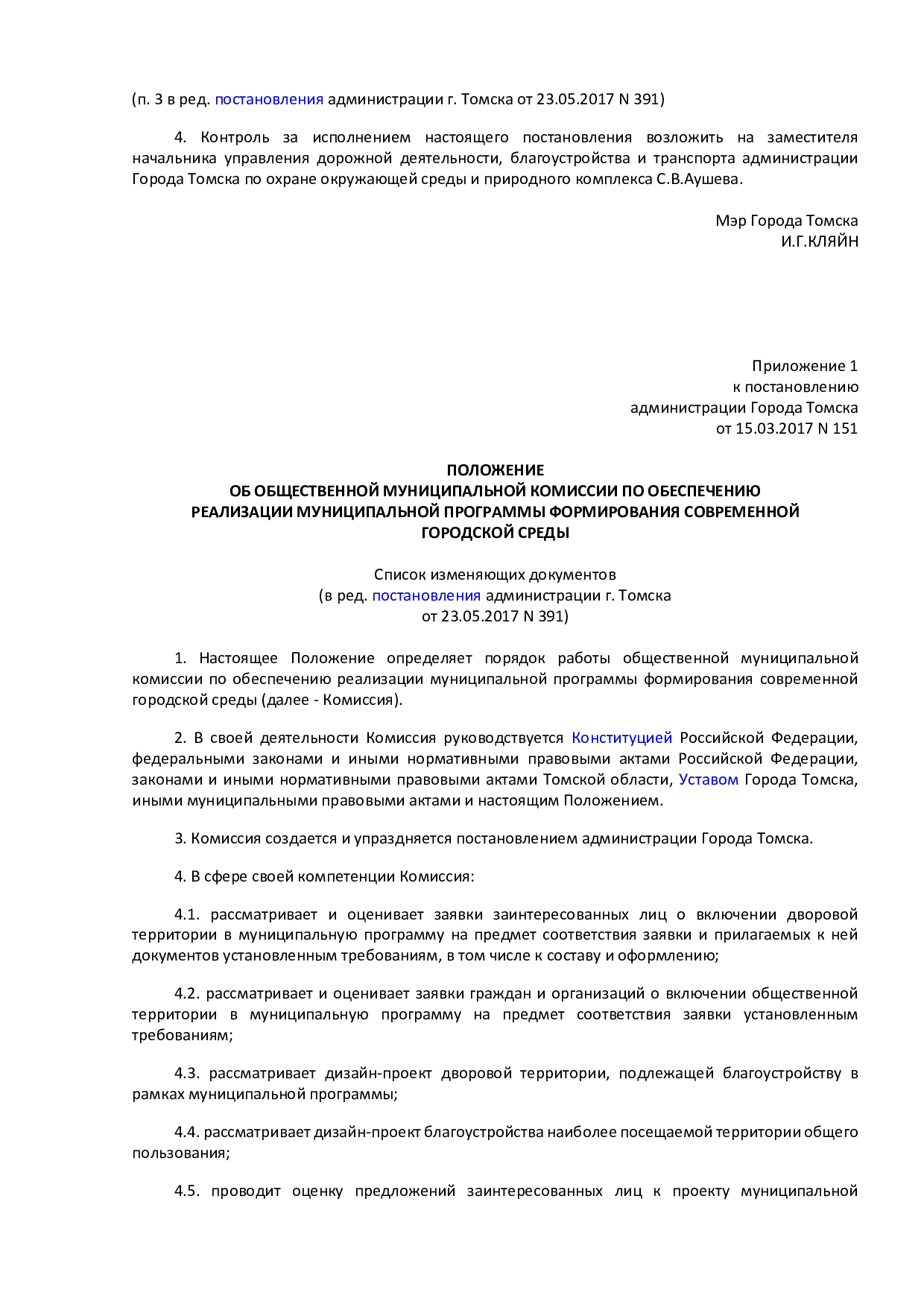 (п. 3 в ред. постановления администрации г. Томска от 23.05.2017 N 391)

4. Контроль за исполнением настоящего постановления возложить на заместителя начальника управления дорожной деятельности, благоустройства и транспорта администрации Города Томска по охране окружающей среды и природного комплекса С.В.Аушева.

Мэр Города Томска
И.Г.КЛЯЙН

Приложение 1
к постановлению
администрации Города Томска
от 15.03.2017 N 151

ПОЛОЖЕНИЕ
ОБ ОБЩЕСТВЕННОЙ МУНИЦИПАЛЬНОЙ КОМИССИИ ПО ОБЕСПЕЧЕНИЮ
РЕАЛИЗАЦИИ МУНИЦИПАЛЬНОЙ ПРОГРАММЫ ФОРМИРОВАНИЯ СОВРЕМЕННОЙ
ГОРОДСКОЙ СРЕДЫ

Список изменяющих документов
(в ред. постановления администрации г. Томска
от 23.05.2017 N 391)

1. Настоящее Положение определяет порядок работы общественной муниципальной комиссии по обеспечению реализации муниципальной программы формирования современной городской среды (далее - Комиссия).

2. В своей деятельности Комиссия руководствуется Конституцией Российской Федерации, федеральными законами и иными нормативными правовыми актами Российской Федерации, законами и иными нормативными правовыми актами Томской области, Уставом Города Томска, иными муниципальными правовыми актами и настоящим Положением.

3. Комиссия создается и упраздняется постановлением администрации Города Томска.

4. В сфере своей компетенции Комиссия:

4.1. рассматривает и оценивает заявки заинтересованных лиц о включении дворовой территории в муниципальную программу на предмет соответствия заявки и прилагаемых к ней документов установленным требованиям, в том числе к составу и оформлению;

4.2. рассматривает и оценивает заявки граждан и организаций о включении общественной территории в муниципальную программу на предмет соответствия заявки установленным требованиям;

4.3. рассматривает дизайн-проект дворовой территории, подлежащей благоустройству в рамках муниципальной программы;

4.4. рассматривает дизайн-проект благоустройства наиболее посещаемой территории общего пользования;

4.5. проводит оценку предложений заинтересованных лиц к проекту муниципальной